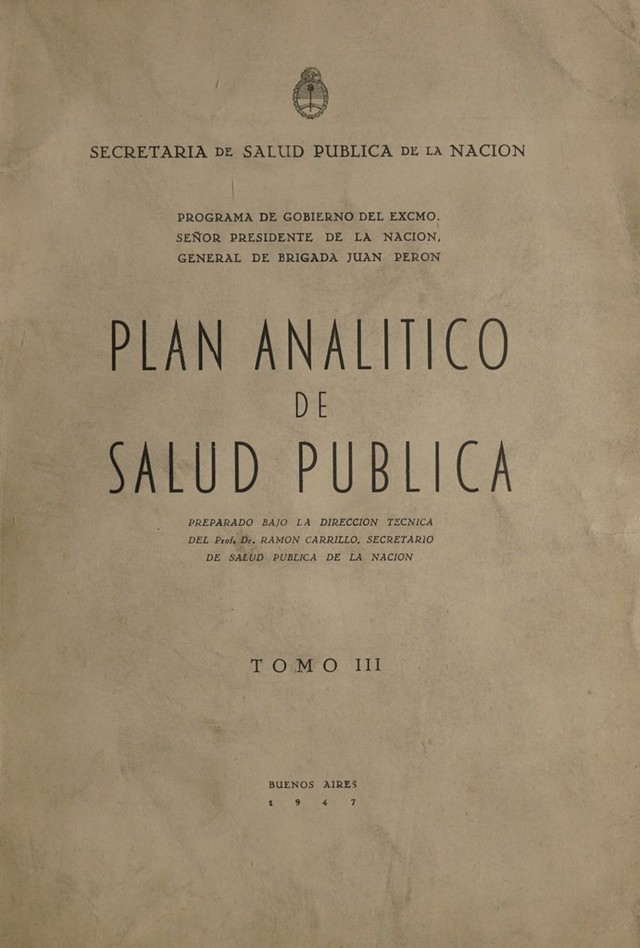 SECRETARIA DE SALUD PUBLICA DE LA NACION

PROGRAMA DE GOBIERNO DEL EXCMO.
SEÑOR PRESIDENTE DE LA NACION,
GENERAL DE BRIGADA JUAN PERON

PLAN ANALITICO
DE
SALUD PUBLICA

PREPARADO BAJO LA DIRECCION TECNICA
DEL Prof. Dr. RAMON CARRILLO, SECRETARIO
DE SALUD PUBLICA DE LA NACION

TOMO III

BUENOS AIRES
1 9 4 7